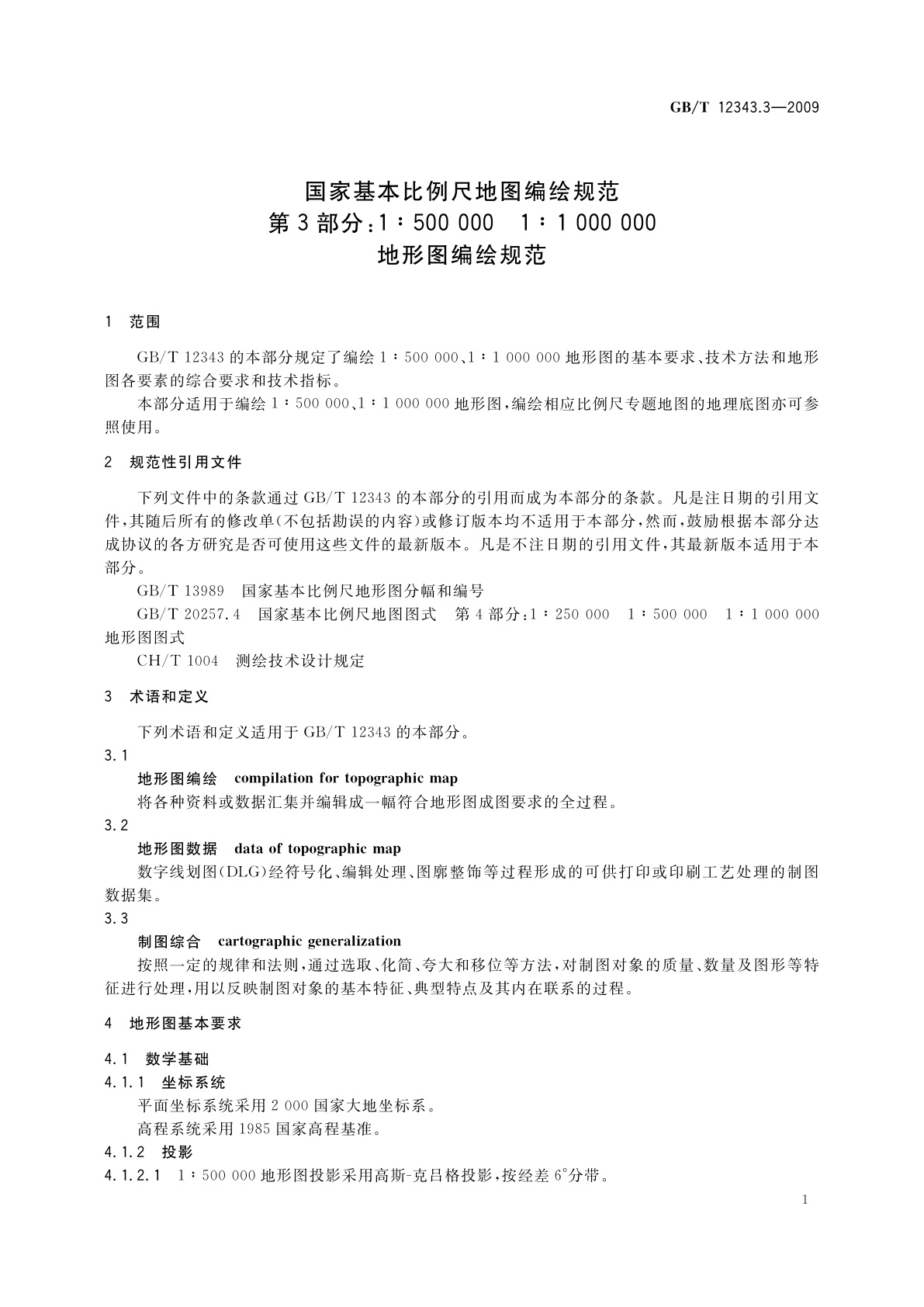 GB/T 12343.3—2009

国家基本比例尺地图编绘规范
第3部分：1∶500 000　1∶1 000 000
地形图编绘规范

1　范围

GB/T 12343的本部分规定了编绘1∶500 000、1∶1 000 000地形图的基本要求、技术方法和地形图各要素的综合要求和技术指标。

本部分适用于编绘1∶500 000、1∶1 000 000地形图，编绘相应比例尺专题地图的地理底图亦可参照使用。

2　规范性引用文件

下列文件中的条款通过GB/T 12343的本部分的引用而成为本部分的条款。凡是注日期的引用文件，其随后所有的修改单（不包括勘误的内容）或修订版本均不适用于本部分，然而，鼓励根据本部分达成协议的各方研究是否可使用这些文件的最新版本。凡是不注日期的引用文件，其最新版本适用于本部分。

GB/T 13989　国家基本比例尺地形图分幅和编号

GB/T 20257.4　国家基本比例尺地图图式　第4部分：1∶250 000　1∶500 000　1∶1 000 000地形图图式

CH/T 1004　测绘技术设计规定

3　术语和定义

下列术语和定义适用于GB/T 12343的本部分。

3.1
地形图编绘　compilation for topographic map
将各种资料或数据汇集并编辑成一幅符合地形图成图要求的全过程。

3.2
地形图数据　data of topographic map
数字线划图（DLG）经符号化、编辑处理、图廓整饰等过程形成的可供打印或印刷工艺处理的制图数据集。

3.3
制图综合　cartographic generalization
按照一定的规律和法则，通过选取、化简、夸大和移位等方法，对制图对象的质量、数量及图形等特征进行处理，用以反映制图对象的基本特征、典型特点及其内在联系的过程。

4　地形图基本要求

4.1　数学基础

4.1.1　坐标系统

平面坐标系统采用2 000国家大地坐标系。

高程系统采用1985国家高程基准。

4.1.2　投影

4.1.2.1　1∶500 000地形图投影采用高斯-克吕格投影，按经差6°分带。

1